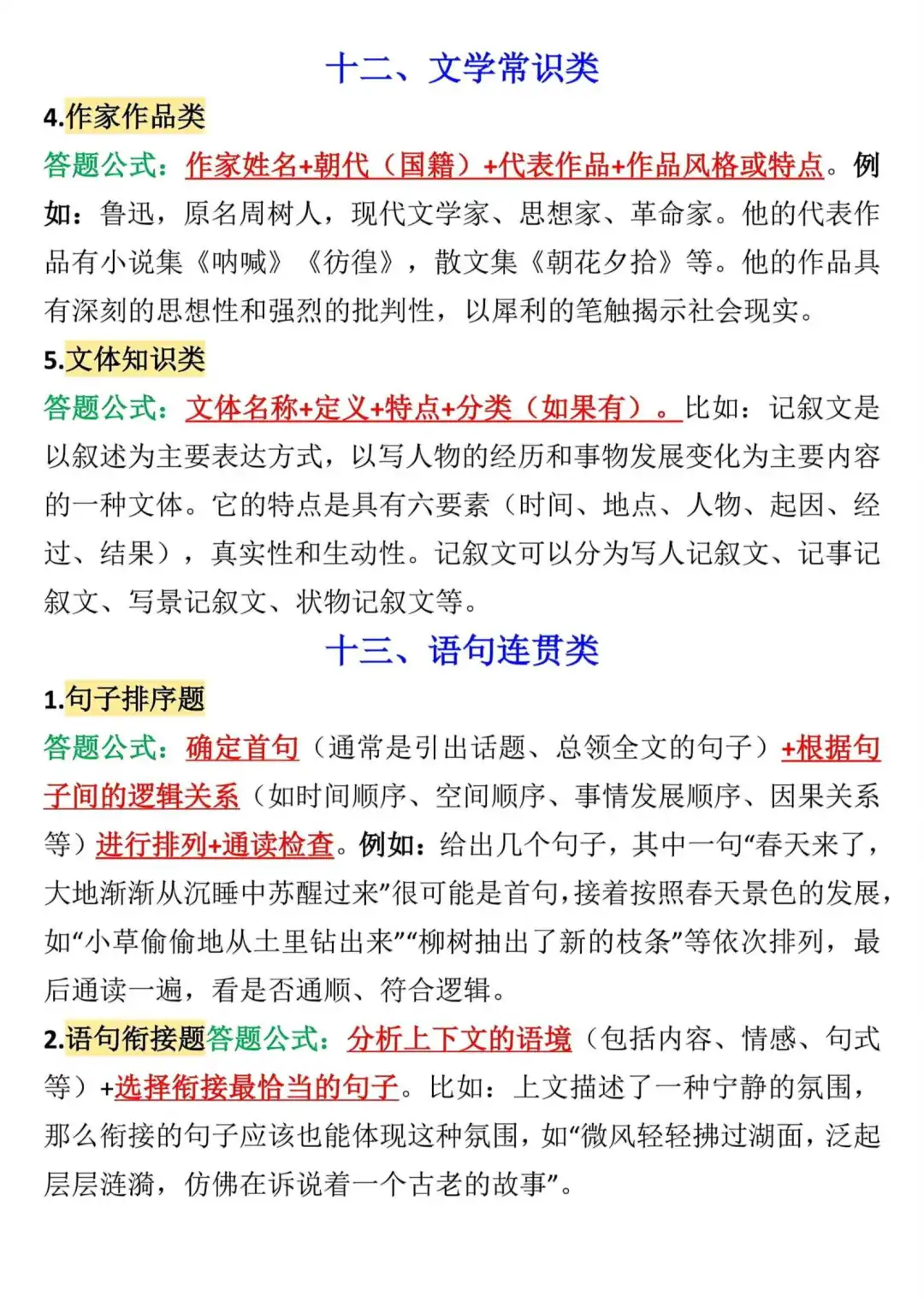 十二、文学常识类

4.作家作品类

答题公式：作家姓名+朝代（国籍）+代表作品+作品风格或特点。例如：鲁迅，原名周树人，现代文学家、思想家、革命家。他的代表作品有小说集《呐喊》《彷徨》，散文集《朝花夕拾》等。他的作品具有深刻的思想性和强烈的批判性，以犀利的笔触揭示社会现实。

5.文体知识类

答题公式：文体名称+定义+特点+分类（如果有）。比如：记叙文是以叙述为主要表达方式，以写人物的经历和事物发展变化为主要内容的一种文体。它的特点是具有六要素（时间、地点、人物、起因、经过、结果），真实性和生动性。记叙文可以分为写人记叙文、记事记叙文、写景记叙文、状物记叙文等。

十三、语句连贯类

1.句子排序题

答题公式：确定首句（通常是引出话题、总领全文的句子）+根据句子间的逻辑关系（如时间顺序、空间顺序、事情发展顺序、因果关系等）进行排列+通读检查。例如：给出几个句子，其中一句“春天来了，大地渐渐从沉睡中苏醒过来”很可能是首句，接着按照春天景色的发展，如“小草偷偷地从土里钻出来”“柳树抽出了新的枝条”等依次排列，最后通读一遍，看是否通顺、符合逻辑。

2.语句衔接题答题公式：分析上下文的语境（包括内容、情感、句式等）+选择衔接最恰当的句子。比如：上文描述了一种宁静的氛围，那么衔接的句子应该也能体现这种氛围，如“微风轻轻拂过湖面，泛起层层涟漪，仿佛在诉说着一个古老的故事”。